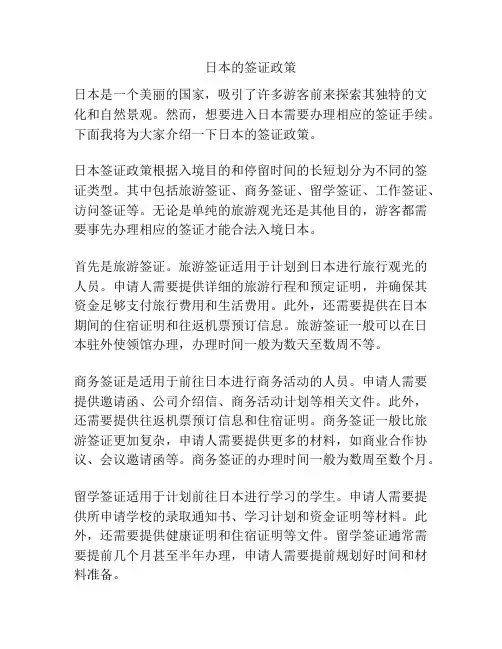 日本的签证政策

日本是一个美丽的国家，吸引了许多游客前来探索其独特的文化和自然景观。然而，想要进入日本需要办理相应的签证手续。下面我将为大家介绍一下日本的签证政策。

日本签证政策根据入境目的和停留时间的长短划分为不同的签证类型。其中包括旅游签证、商务签证、留学签证、工作签证、访问签证等。无论是单纯的旅游观光还是其他目的，游客都需要事先办理相应的签证才能合法入境日本。

首先是旅游签证。旅游签证适用于计划到日本进行旅行观光的人员。申请人需要提供详细的旅游行程和预定证明，并确保其资金足够支付旅行费用和生活费用。此外，还需要提供在日本期间的住宿证明和往返机票预订信息。旅游签证一般可以在日本驻外使领馆办理，办理时间一般为数天至数周不等。

商务签证是适用于前往日本进行商务活动的人员。申请人需要提供邀请函、公司介绍信、商务活动计划等相关文件。此外，还需要提供往返机票预订信息和住宿证明。商务签证一般比旅游签证更加复杂，申请人需要提供更多的材料，如商业合作协议、会议邀请函等。商务签证的办理时间一般为数周至数个月。

留学签证适用于计划前往日本进行学习的学生。申请人需要提供所申请学校的录取通知书、学习计划和资金证明等材料。此外，还需要提供健康证明和住宿证明等文件。留学签证通常需要提前几个月甚至半年办理，申请人需要提前规划好时间和材料准备。